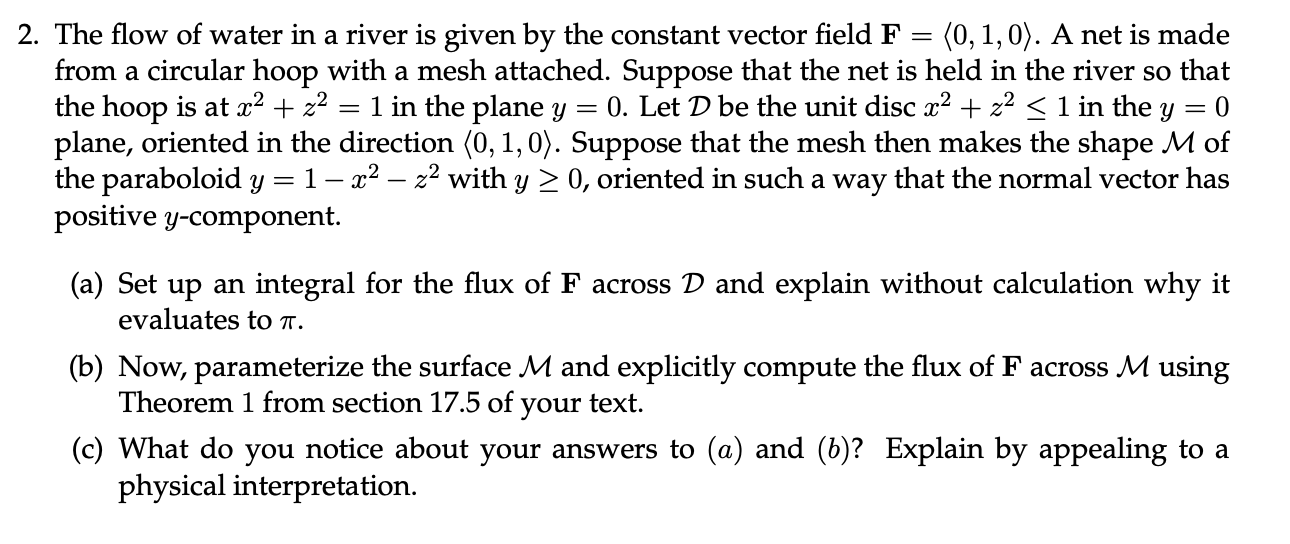 2. The flow of water in a river is given by the constant vector field $\mathbf{F} = \langle 0, 1, 0 \rangle$. A net is made from a circular hoop with a mesh attached. Suppose that the net is held in the river so that the hoop is at $x^2 + z^2 = 1$ in the plane $y = 0$. Let $\mathcal{D}$ be the unit disc $x^2 + z^2 \leq 1$ in the $y = 0$ plane, oriented in the direction $\langle 0, 1, 0 \rangle$. Suppose that the mesh then makes the shape $\mathcal{M}$ of the paraboloid $y = 1 - x^2 - z^2$ with $y \geq 0$, oriented in such a way that the normal vector has positive $y$-component.

(a) Set up an integral for the flux of $\mathbf{F}$ across $\mathcal{D}$ and explain without calculation why it evaluates to $\pi$.

(b) Now, parameterize the surface $\mathcal{M}$ and explicitly compute the flux of $\mathbf{F}$ across $\mathcal{M}$ using Theorem 1 from section 17.5 of your text.

(c) What do you notice about your answers to $(a)$ and $(b)$? Explain by appealing to a physical interpretation.